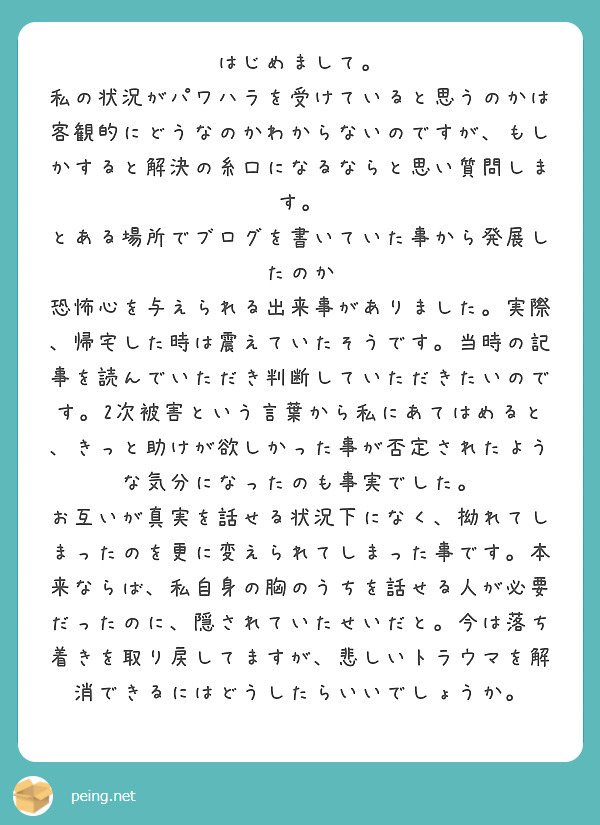 はじめまして。
私の状況がパワハラを受けていると思うのかは客観的にどうなのかわからないのですが、もしかすると解決の糸口になるならと思い質問します。
とある場所でブログを書いていた事から発展したのか
恐怖心を与えられる出来事がありました。実際、帰宅した時は震えていたそうです。当時の記事を読んでいただき判断していただきたいのです。2次被害という言葉から私にあてはめると、きっと助けが欲しかった事が否定されたような気分になったのも事実でした。
お互いが真実を話せる状況下になく、拗れてしまったのを更に変えられてしまった事です。本来ならば、私自身の胸のうちを話せる人が必要だったのに、隠されていたせいだと。今は落ち着きを取り戻してますが、悲しいトラウマを解消できるにはどうしたらいいでしょうか。

peing.net